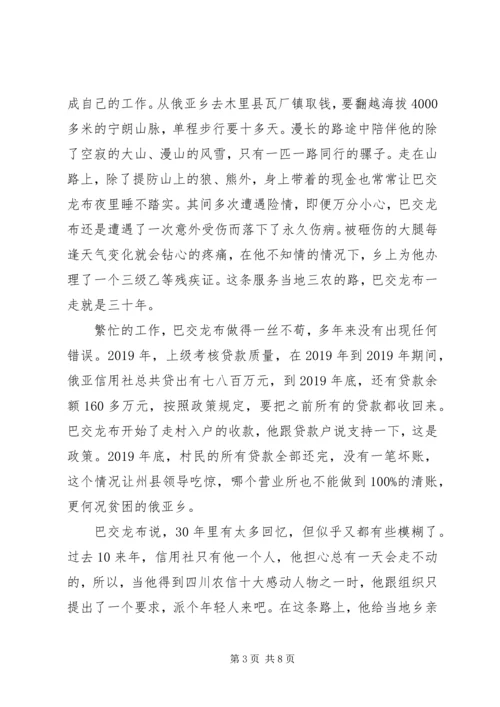 成自己的工作。从俄亚乡去木里县瓦厂镇取钱，要翻越海拔4000多米的宁朗山脉，单程步行要十多天。漫长的路途中陪伴他的除了空寂的大山、漫山的风雪，只有一匹一路同行的骡子。走在山路上，除了提防山上的狼、熊外，身上带着的现金也常常让巴交龙布夜里睡不踏实。其间多次遭遇险情，即便万分小心，巴交龙布还是遭遇了一次意外受伤而落下了永久伤病。被砸伤的大腿每逢天气变化就会钻心的疼痛，在他不知情的情况下，乡上为他办理了一个三级乙等残疾证。这条服务当地三农的路，巴交龙布一走就是三十年。

繁忙的工作，巴交龙布做得一丝不苟，多年来没有出现任何错误。2019年，上级考核贷款质量，在2019年到2019年期间，俄亚信用社总共贷出有七八百万元，到2019年底，还有贷款余额160多万元，按照政策规定，要把之前所有的贷款都收回来。巴交龙布开始了走村入户的收款，他跟贷款户说支持一下，这是政策。2019年底，村民的所有贷款全部还完，没有一笔坏账，这个情况让州县领导吃惊，哪个营业所也不能做到100%的清账，更何况贫困的俄亚乡。

巴交龙布说，30年里有太多回忆，但似乎又都有些模糊了。过去10来年，信用社只有他一个人，他担心总有一天会走不动的，所以，当他得到四川农信十大感动人物之一时，他跟组织只提出了一个要求，派个年轻人来吧。在这条路上，他给当地乡亲

第3页 共8页